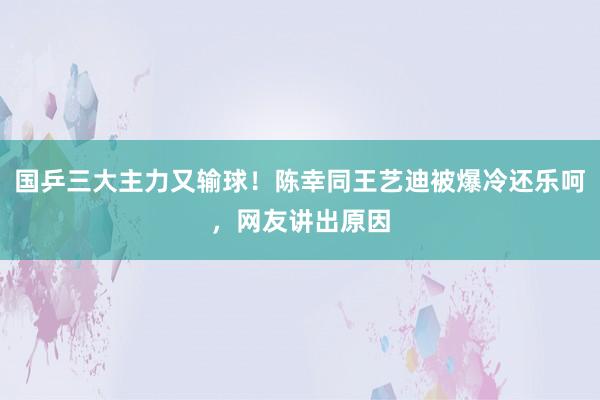 国乒三大主力又输球！陈幸同王艺迪被爆冷还乐呵，网友讲出原因